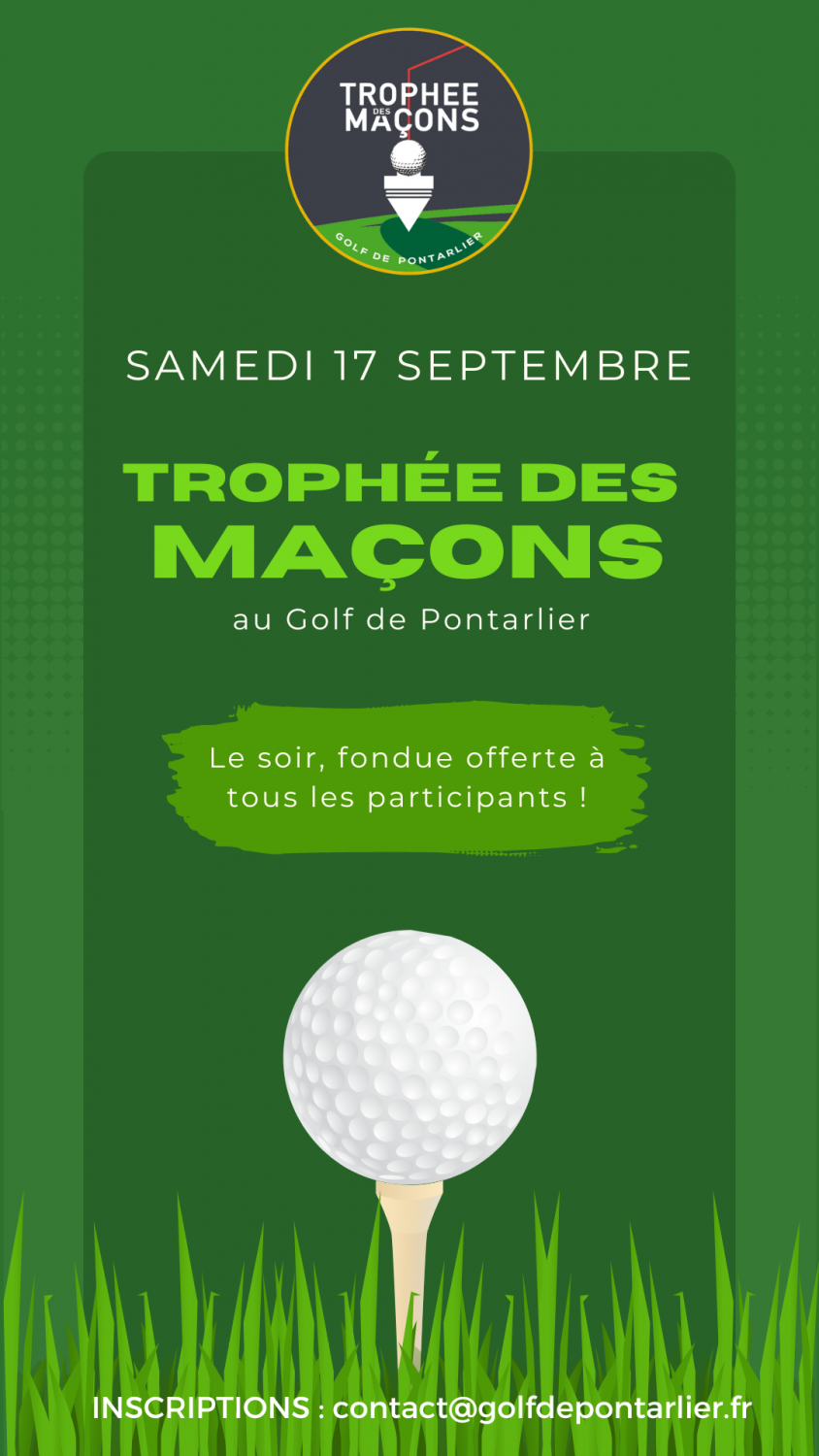 TROPHEE DES MAÇONS
GOLF DE PONTARLIER

SAMEDI 17 SEPTEMBRE

TROPHÉE DES MAÇONS

au Golf de Pontarlier

Le soir, fondue offerte à tous les participants !

INSCRIPTIONS : contact@golfdepontarlier.fr